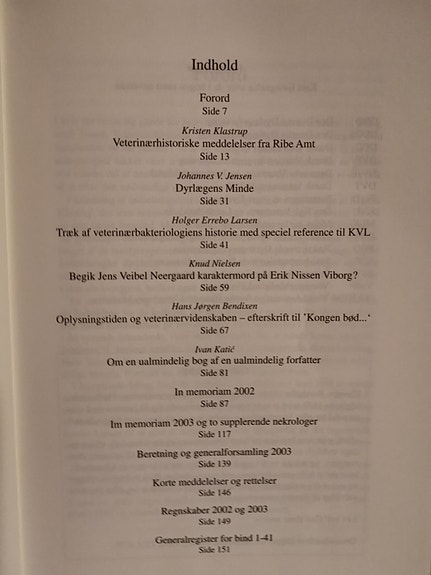 Indhold

Forord
Side 7

Kristen Klastrup
Veterinærhistoriske meddelelser fra Ribe Amt
Side 13

Johannes V. Jensen
Dyrlægens Minde
Side 31

Holger Errebo Larsen
Træk af veterinærbakteriologiens historie med speciel reference til KVL
Side 41

Knud Nielsen
Begik Jens Veibel Neergaard karaktermord på Erik Nissen Viborg?
Side 59

Hans Jørgen Bendixen
Oplysningstiden og veterinærvidenskaben – efterskrift til 'Kongen bød...'
Side 67

Ivan Katić
Om en ualmindelig bog af en ualmindelig forfatter
Side 81

In memoriam 2002
Side 87

Im memoriam 2003 og to supplerende nekrologer
Side 117

Beretning og generalforsamling 2003
Side 139

Korte meddelelser og rettelser
Side 146

Regnskaber 2002 og 2003
Side 149

Generalregister for bind 1-41
Side 151